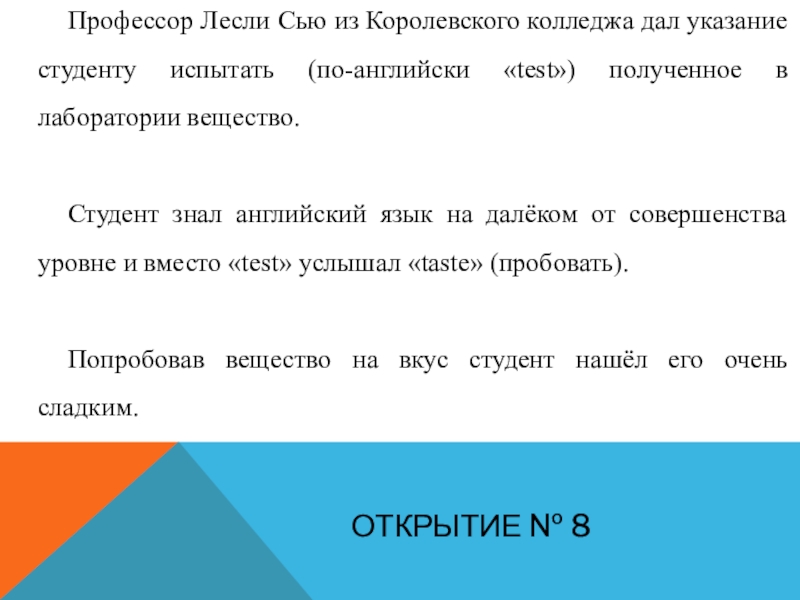 Профессор Лесли Сью из Королевского колледжа дал указание студенту испытать (по-английски «test») полученное в лаборатории вещество.

Студент знал английский язык на далёком от совершенства уровне и вместо «test» услышал «taste» (пробовать).

Попробовав вещество на вкус студент нашёл его очень сладким.

ОТКРЫТИЕ № 8